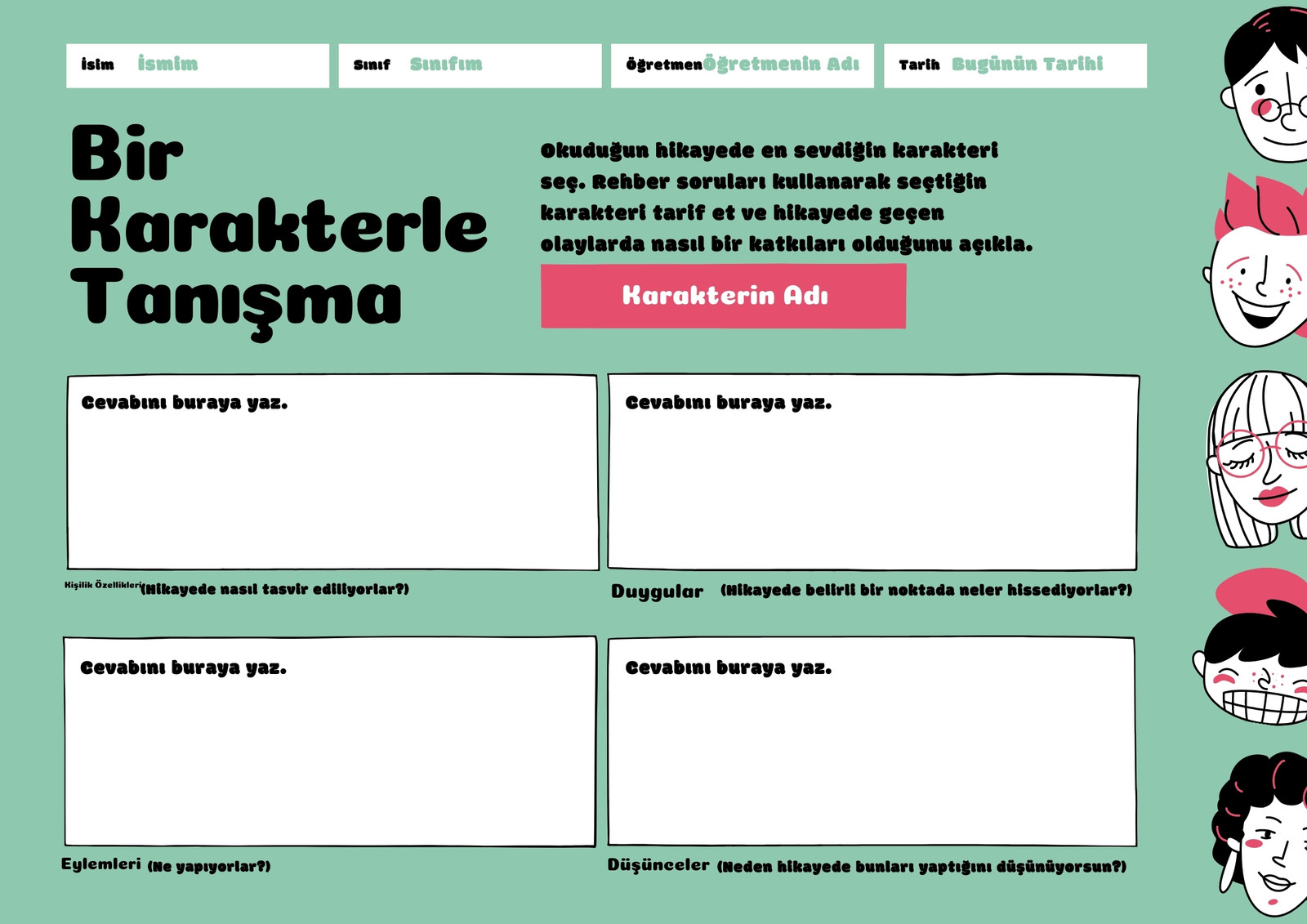 İsim İsmim

Sınıf Sınıfım

Öğretmen Öğretmenin Adı

Tarih Bugünün Tarihi

Bir Karakterle Tanışma

Okuduğun hikayede en sevdiğin karakteri seç. Rehber soruları kullanarak seçtiğin karakteri tarif et ve hikayede geçen olaylarda nasıl bir katkıları olduğunu açıkla.

Karakterin Adı

Cevabını buraya yaz.

Kişilik Özellikleri (Hikayede nasıl tasvir ediliyorlar?)

Cevabını buraya yaz.

Duygular (Hikayede belirli bir noktada neler hissediyorlar?)

Cevabını buraya yaz.

Eylemleri (Ne yapıyorlar?)

Cevabını buraya yaz.

Düşünceler (Neden hikayede bunları yaptığını düşünüyorsun?)